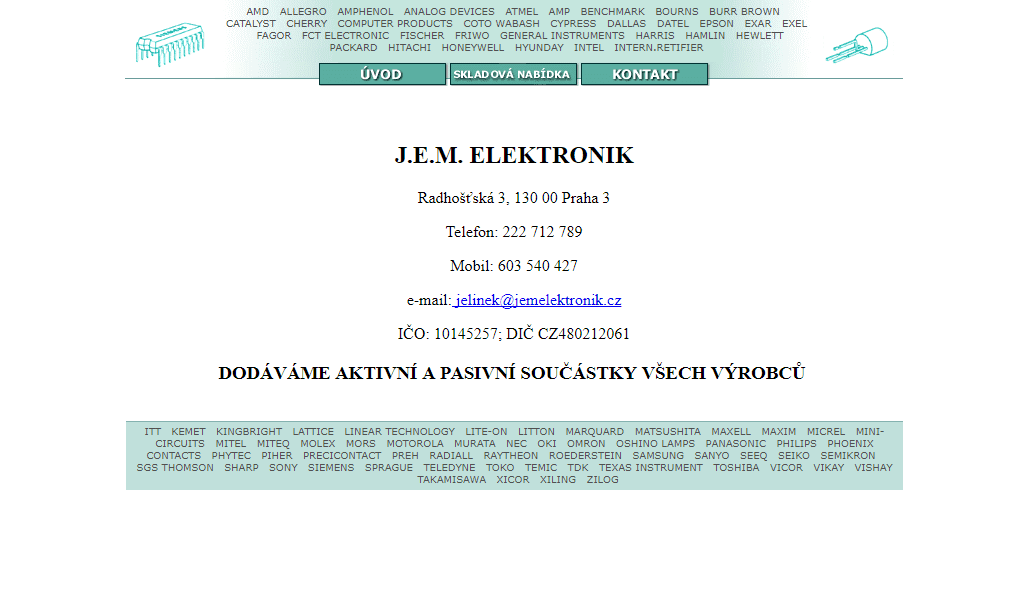 AMD ALLEGRO AMPHENOL ANALOG DEVICES ATMEL AMP BENCHMARK BOURNS BURR BROWN CATALYST CHERRY COMPUTER PRODUCTS COTO WABASH CYPRESS DALLAS DATEL EPSON EXAR EXEL FAGOR FCT ELECTRONIC FISCHER FRIWO GENERAL INSTRUMENTS HARRIS HAMLIN HEWLETT PACKARD HITACHI HONEYWELL HYUNDAY INTEL INTERN.RETIFIER

ÚVOD SKLADOVÁ NABÍDKA KONTAKT

J.E.M. ELEKTRONIK

Radhošťská 3, 130 00 Praha 3

Telefon: 222 712 789

Mobil: 603 540 427

e-mail: jelinek@jemelektronik.cz

IČO: 10145257; DIČ CZ480212061

DODÁVÁME AKTIVNÍ A PASIVNÍ SOUČÁSTKY VŠECH VÝROBCŮ

ITT KEMET KINGBRIGHT LATTICE LINEAR TECHNOLOGY LITE-ON LITTON MARQUARD MATSUSHITA MAXELL MAXIM MICREL MINI-CIRCUITS MITEL MITEQ MOLEX MORS MOTOROLA MURATA NEC OKI OMRON OSHINO LAMPS PANASONIC PHILIPS PHOENIX CONTACTS PHYTEC PIHER PRECICONTACT PREH RADIALL RAYTHEON ROEDERSTEIN SAMSUNG SANYO SEEQ SEIKO SEMIKRON SGS THOMSON SHARP SONY SIEMENS SPRAGUE TELEDYNE TOKO TEMIC TDK TEXAS INSTRUMENT TOSHIBA VICOR VIKAY VISHAY TAKAMISAWA XICOR XILING ZILOG